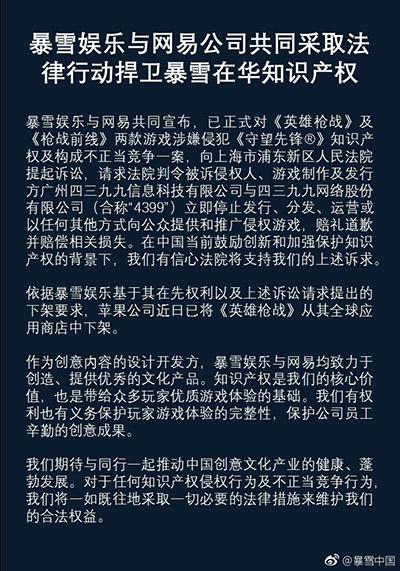 暴雪娱乐与网易公司共同采取法律行动捍卫暴雪在华知识产权

暴雪娱乐与网易共同宣布，已正式对《英雄枪战》及《枪战前线》两款游戏涉嫌侵犯《守望先锋®》知识产权及构成不正当竞争一案，向上海市浦东新区人民法院提起诉讼，请求法院判令被诉侵权人、游戏制作及发行方广州四三九九信息科技有限公司与四三九九网络股份有限公司（合称“4399”）立即停止发行、分发、运营或以任何其他方式向公众提供和推广侵权游戏，赔礼道歉并赔偿相关损失。在中国当前鼓励创新和加强保护知识产权的背景下，我们有信心法院将支持我们的上述诉求。

依据暴雪娱乐基于其在先权利以及上述诉讼请求提出的下架要求，苹果公司近日已将《英雄枪战》从其全球应用商店中下架。

作为创意内容的设计开发方，暴雪娱乐与网易均致力于创造、提供优秀的文化产品。知识产权是我们的核心价值，也是带给众多玩家优质游戏体验的基础。我们有权利也有义务保护玩家游戏体验的完整性，保护公司员工辛勤的创意成果。

我们期待与同行一起推动中国创意文化产业的健康、蓬勃发展。对于任何知识产权侵权行为及不正当竞争行为，我们将一如既往地采取一切必要的法律措施来维护我们的合法权益。

@暴雪中国